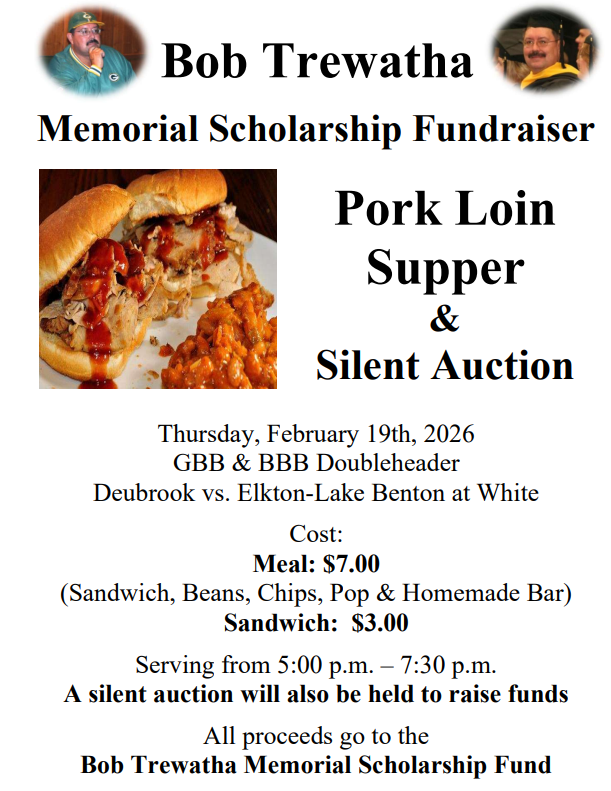 Bob Trewatha

Memorial Scholarship Fundraiser

Pork Loin
Supper
&
Silent Auction

Thursday, February 19th, 2026
GBB & BBB Doubleheader
Deubrook vs. Elkton-Lake Benton at White

Cost:
Meal: $7.00
(Sandwich, Beans, Chips, Pop & Homemade Bar)
Sandwich: $3.00

Serving from 5:00 p.m. – 7:30 p.m.
A silent auction will also be held to raise funds

All proceeds go to the
Bob Trewatha Memorial Scholarship Fund